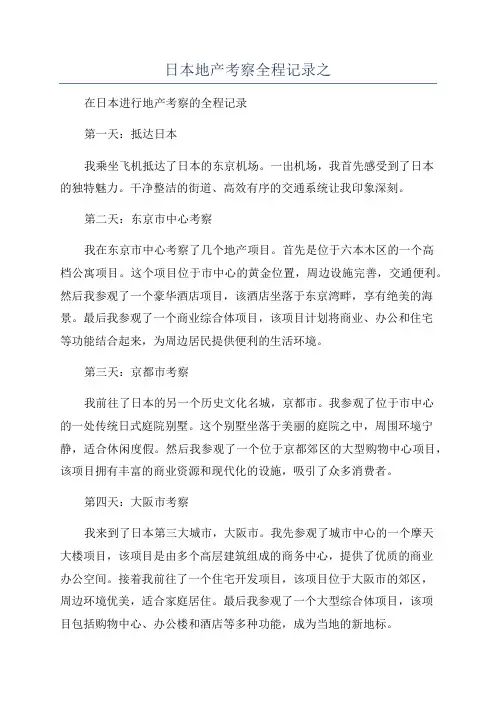 日本地产考察全程记录之

在日本进行地产考察的全程记录

第一天：抵达日本

我乘坐飞机抵达了日本的东京机场。一出机场，我首先感受到了日本的独特魅力。干净整洁的街道、高效有序的交通系统让我印象深刻。

第二天：东京市中心考察

我在东京市中心考察了几个地产项目。首先是位于六本木区的一个高档公寓项目。这个项目位于市中心的黄金位置，周边设施完善，交通便利。然后我参观了一个豪华酒店项目，该酒店坐落于东京湾畔，享有绝美的海景。最后我参观了一个商业综合体项目，该项目计划将商业、办公和住宅等功能结合起来，为周边居民提供便利的生活环境。

第三天：京都市考察

我前往了日本的另一个历史文化名城，京都市。我参观了位于市中心的一处传统日式庭院别墅。这个别墅坐落于美丽的庭院之中，周围环境宁静，适合休闲度假。然后我参观了一个位于京都郊区的大型购物中心项目，该项目拥有丰富的商业资源和现代化的设施，吸引了众多消费者。

第四天：大阪市考察

我来到了日本第三大城市，大阪市。我先参观了城市中心的一个摩天大楼项目，该项目是由多个高层建筑组成的商务中心，提供了优质的商业办公空间。接着我前往了一个住宅开发项目，该项目位于大阪市的郊区，周边环境优美，适合家庭居住。最后我参观了一个大型综合体项目，该项目包括购物中心、办公楼和酒店等多种功能，成为当地的新地标。